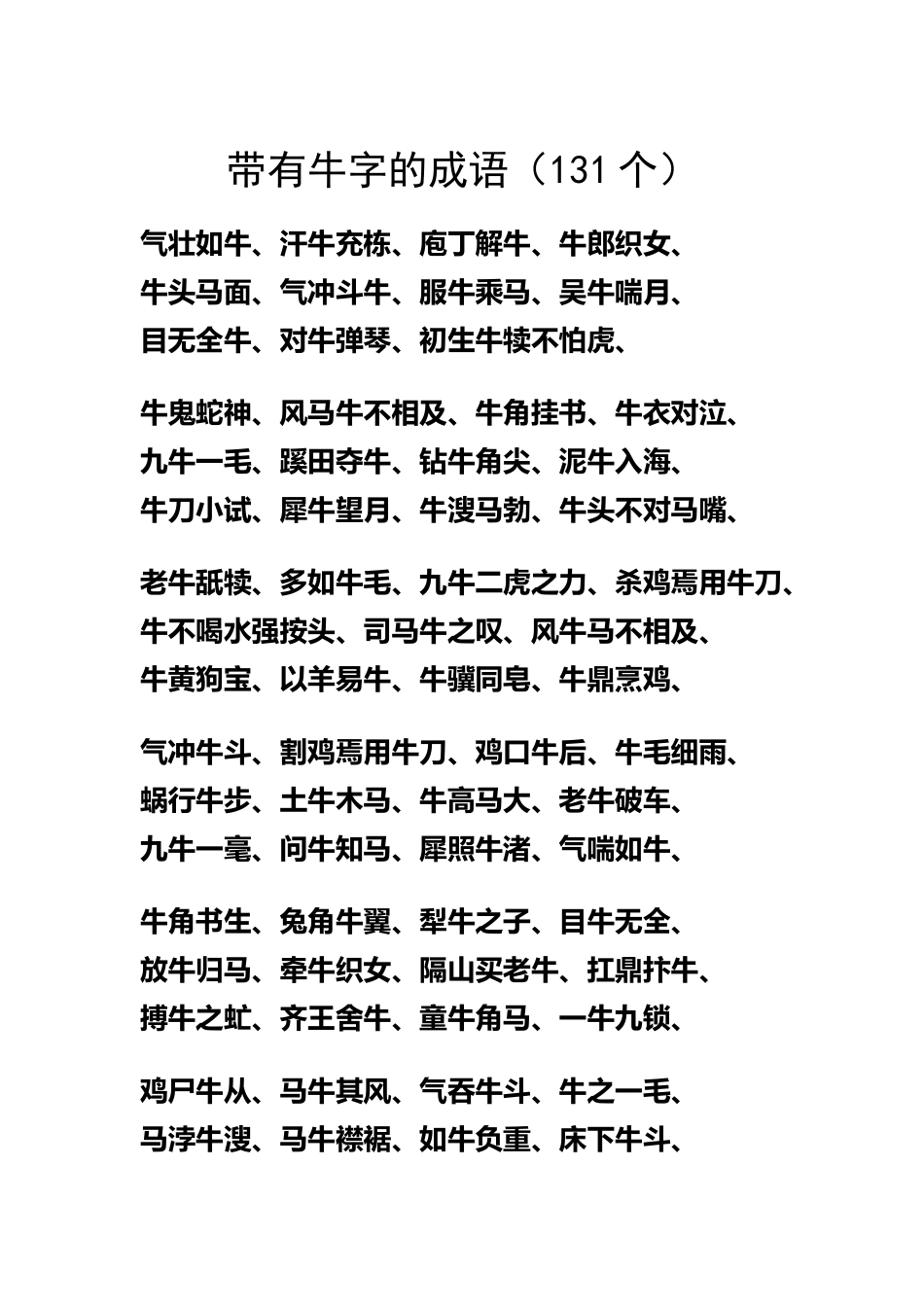 带有牛字的成语（131 个）

气壮如牛、汗牛充栋、庖丁解牛、牛郎织女、牛头马面、气冲斗牛、服牛乘马、吴牛喘月、目无全牛、对牛弹琴、初生牛犊不怕虎、

牛鬼蛇神、风马牛不相及、牛角挂书、牛衣对泣、九牛一毛、蹊田夺牛、钻牛角尖、泥牛入海、牛刀小试、犀牛望月、牛溲马勃、牛头不对马嘴、

老牛舐犊、多如牛毛、九牛二虎之力、杀鸡焉用牛刀、牛不喝水强按头、司马牛之叹、风牛马不相及、牛黄狗宝、以羊易牛、牛骥同皂、牛鼎烹鸡、

气冲牛斗、割鸡焉用牛刀、鸡口牛后、牛毛细雨、蜗行牛步、土牛木马、牛高马大、老牛破车、九牛一毫、问牛知马、犀照牛渚、气喘如牛、

牛角书生、兔角牛翼、犁牛之子、目牛无全、放牛归马、牵牛织女、隔山买老牛、扛鼎抃牛、搏牛之虻、齐王舍牛、童牛角马、一牛九锁、

鸡尸牛从、马牛其风、气吞牛斗、牛之一毛、马浡牛溲、马牛襟裾、如牛负重、床下牛斗、